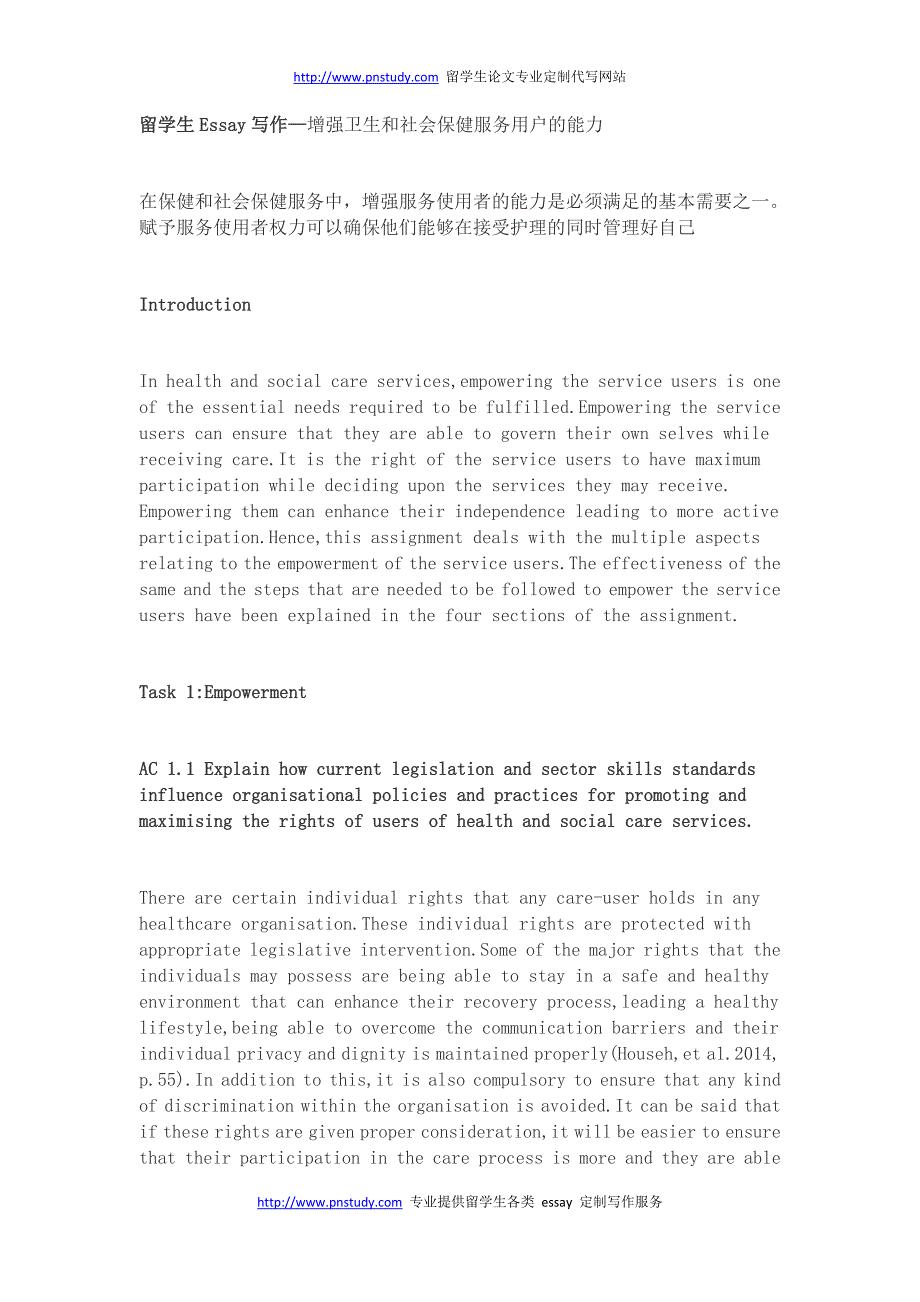 http://www.pnstudy.com 留学生论文专业定制代写网站

留学生 Essay 写作—增强卫生和社会保健服务用户的能力

在保健和社会保健服务中，增强服务使用者的能力是必须满足的基本需要之一。赋予服务使用者权力可以确保他们能够在接受护理的同时管理好自己

Introduction

In health and social care services,empowering the service users is one of the essential needs required to be fulfilled.Empowering the service users can ensure that they are able to govern their own selves while receiving care.It is the right of the service users to have maximum participation while deciding upon the services they may receive. Empowering them can enhance their independence leading to more active participation.Hence,this assignment deals with the multiple aspects relating to the empowerment of the service users.The effectiveness of the same and the steps that are needed to be followed to empower the service users have been explained in the four sections of the assignment.

Task 1:Empowerment

AC 1.1 Explain how current legislation and sector skills standards influence organisational policies and practices for promoting and maximising the rights of users of health and social care services.

There are certain individual rights that any care-user holds in any healthcare organisation.These individual rights are protected with appropriate legislative intervention.Some of the major rights that the individuals may possess are being able to stay in a safe and healthy environment that can enhance their recovery process,leading a healthy lifestyle,being able to overcome the communication barriers and their individual privacy and dignity is maintained properly(Househ,et al.2014, p.55).In addition to this,it is also compulsory to ensure that any kind of discrimination within the organisation is avoided.It can be said that if these rights are given proper consideration,it will be easier to ensure that their participation in the care process is more and they are able

http://www.pnstudy.com 专业提供留学生各类 essay 定制写作服务